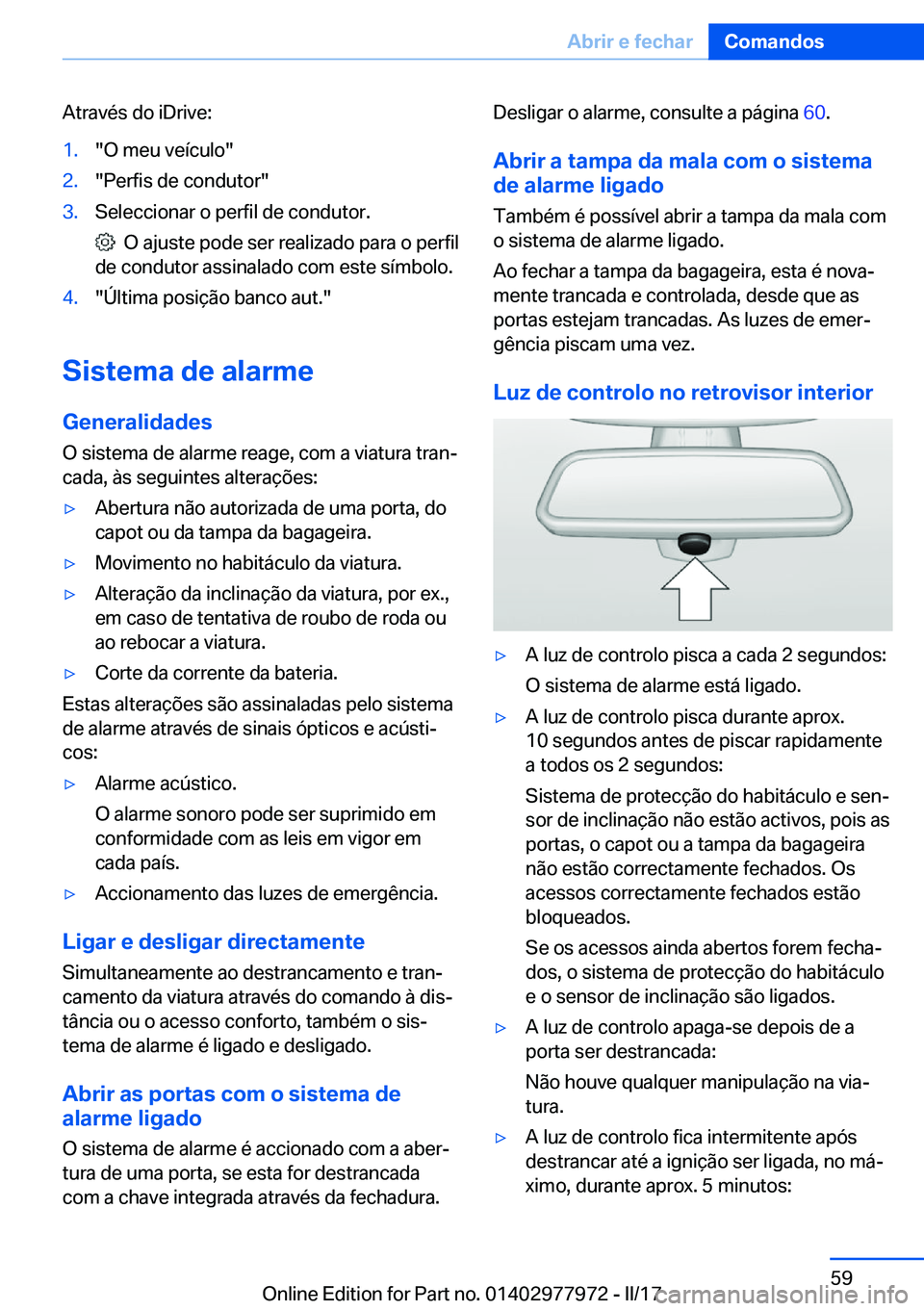 Abrir e fechar Comandos

Através do iDrive:

1. "O meu veículo"
2. "Perfis de condutor"
3. Seleccionar o perfil de condutor.
O ajuste pode ser realizado para o perfil de condutor assinalado com este símbolo.
4. "Última posição banco aut."

Sistema de alarme

Generalidades

O sistema de alarme reage, com a viatura trancada, às seguintes alterações:

▷ Abertura não autorizada de uma porta, do capot ou da tampa da bagageira.
▷ Movimento no habitáculo da viatura.
▷ Alteração da inclinação da viatura, por ex., em caso de tentativa de roubo de roda ou ao rebocar a viatura.
▷ Corte da corrente da bateria.

Estas alterações são assinaladas pelo sistema de alarme através de sinais ópticos e acústicos:

▷ Alarme acústico.
O alarme sonoro pode ser suprimido em conformidade com as leis em vigor em cada país.
▷ Accionamento das luzes de emergência.

Ligar e desligar directamente

Simultaneamente ao destrancamento e trancamento da viatura através do comando à distância ou o acesso conforto, também o sistema de alarme é ligado e desligado.

Abrir as portas com o sistema de alarme ligado

O sistema de alarme é accionado com a abertura de uma porta, se esta for destrancada com a chave integrada através da fechadura.

Desligar o alarme, consulte a página 60.

Abrir a tampa da mala com o sistema de alarme ligado

Também é possível abrir a tampa da mala com o sistema de alarme ligado.

Ao fechar a tampa da bagageira, esta é novamente trancada e controlada, desde que as portas estejam trancadas. As luzes de emergência piscam uma vez.

Luz de controlo no retrovisor interior

▷ A luz de controlo pisca a cada 2 segundos:
O sistema de alarme está ligado.
▷ A luz de controlo pisca durante aprox. 10 segundos antes de piscar rapidamente a todos os 2 segundos:
Sistema de protecção do habitáculo e sensor de inclinação não estão activos, pois as portas, o capot ou a tampa da bagageira não estão correctamente fechados. Os acessos correctamente fechados estão bloqueados.
Se os acessos ainda abertos forem fechados, o sistema de protecção do habitáculo e o sensor de inclinação são ligados.
▷ A luz de controlo apaga-se depois de a porta ser destrancada:
Não houve qualquer manipulação na viatura.
▷ A luz de controlo fica intermitente após destrancar até a ignição ser ligada, no máximo, durante aprox. 5 minutos:

59

Online Edition for Part no. 01402977972 - II/17 carmanualsonline.info